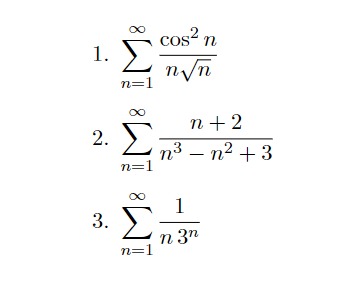 1. $\sum_{n=1}^{\infty} \frac{\cos^2 n}{n\sqrt{n}}$

2. $\sum_{n=1}^{\infty} \frac{n+2}{n^3 - n^2 + 3}$

3. $\sum_{n=1}^{\infty} \frac{1}{n\,3^n}$